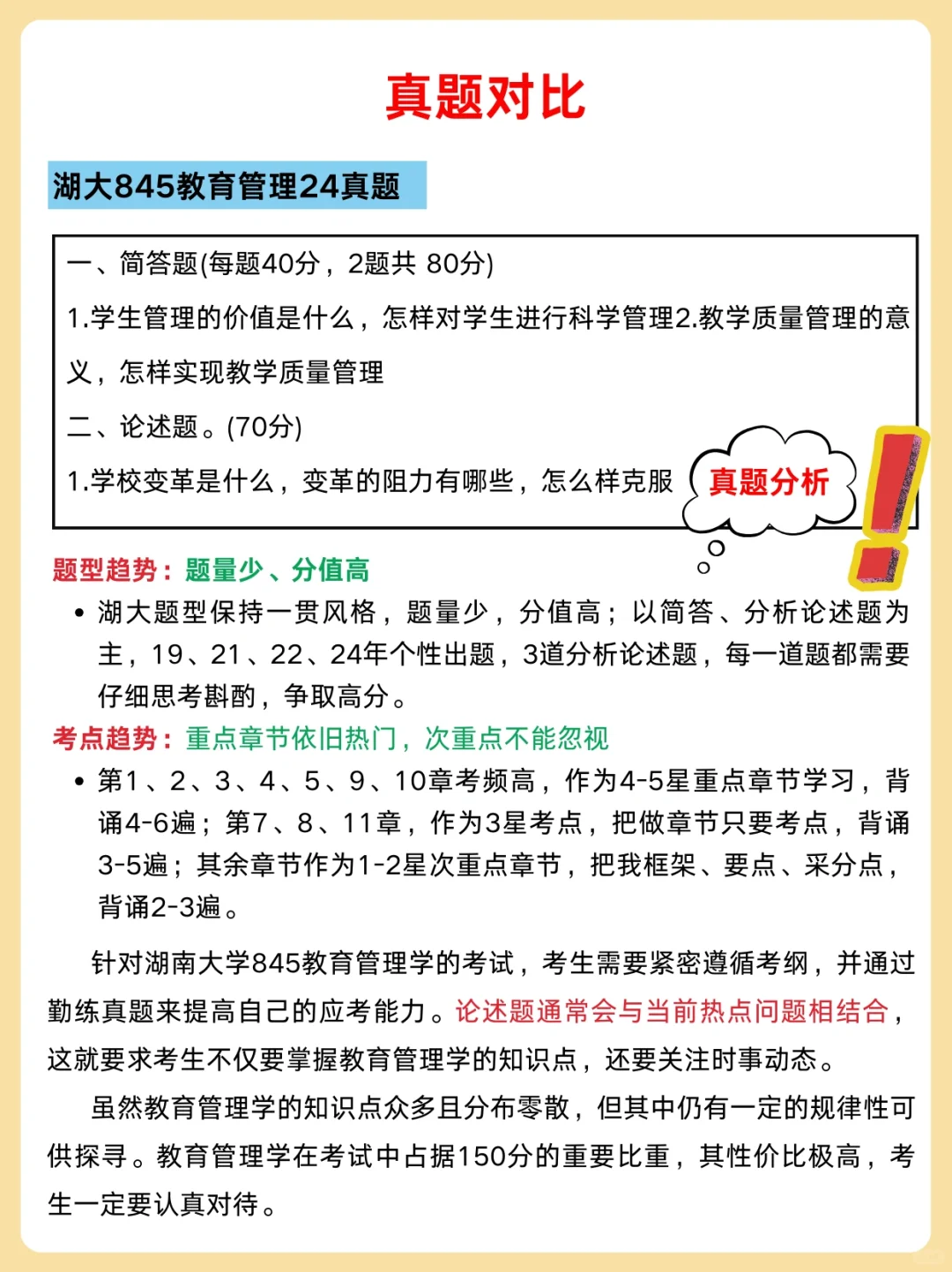 真题对比

湖大845教育管理24真题

一、简答题(每题40分，2题共 80分)

1.学生管理的价值是什么，怎样对学生进行科学管理2.教学质量管理的意义，怎样实现教学质量管理

二、论述题。(70分)

1.学校变革是什么，变革的阻力有哪些，怎么样克服

真题分析

题型趋势：题量少、分值高

• 湖大题型保持一贯风格，题量少，分值高；以简答、分析论述题为主，19、21、22、24年个性出题，3道分析论述题，每一道题都需要仔细思考斟酌，争取高分。

考点趋势：重点章节依旧热门，次重点不能忽视

• 第1、2、3、4、5、9、10章考频高，作为4-5星重点章节学习，背诵4-6遍；第7、8、11章，作为3星考点，把做章节只要考点，背诵3-5遍；其余章节作为1-2星次重点章节，把我框架、要点、采分点，背诵2-3遍。

针对湖南大学845教育管理学的考试，考生需要紧密遵循考纲，并通过勤练真题来提高自己的应考能力。论述题通常会与当前热点问题相结合，这就要求考生不仅要掌握教育管理学的知识点，还要关注时事动态。

虽然教育管理学的知识点众多且分布零散，但其中仍有一定的规律性可供探寻。教育管理学在考试中占据150分的重要比重，其性价比极高，考生一定要认真对待。